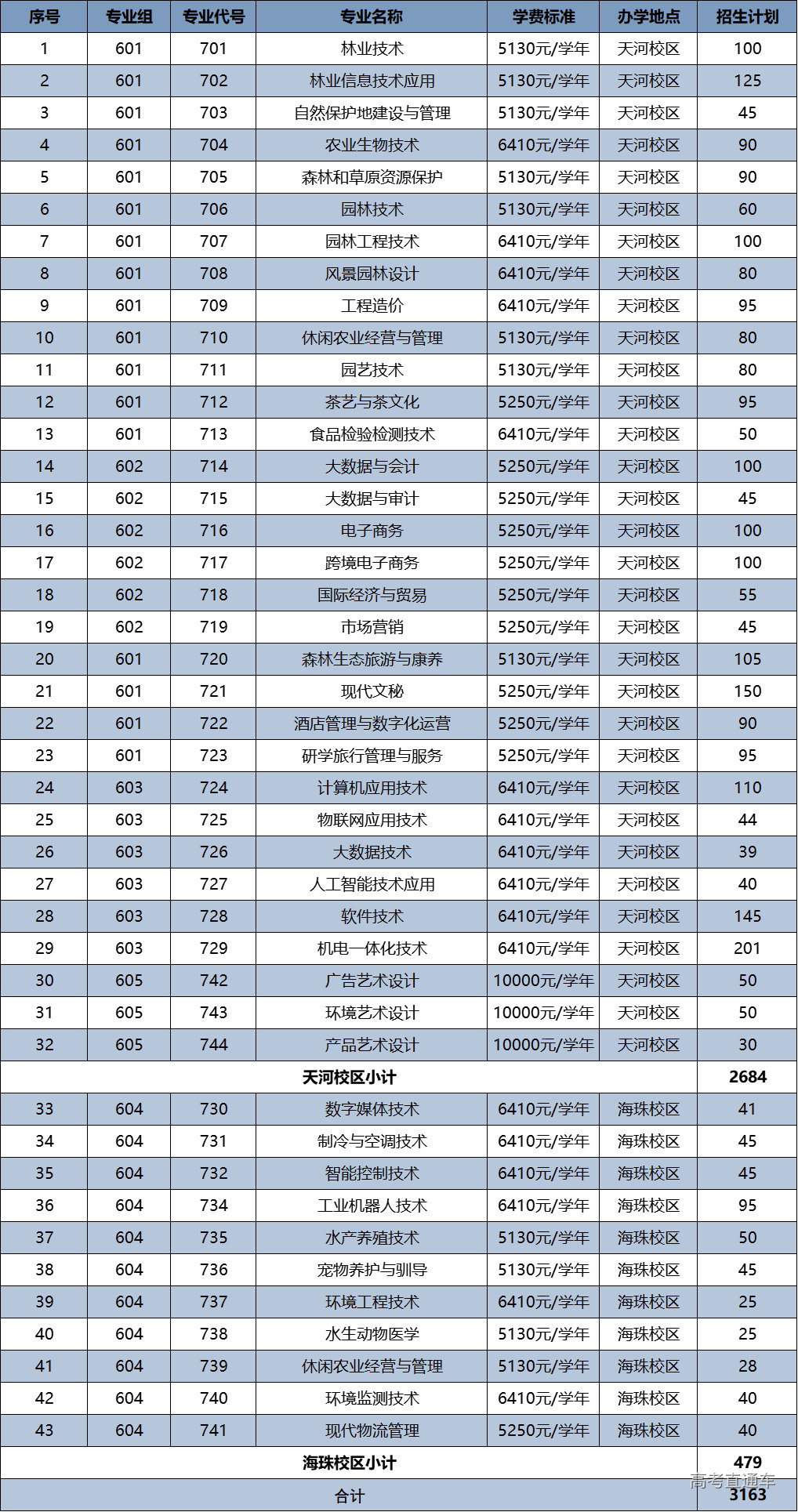 | 序号 | 专业组 | 专业代号 | 专业名称 | 学费标准 | 办学地点 | 招生计划 |
|---|---|---|---|---|---|---|
| 1 | 601 | 701 | 林业技术 | 5130元/学年 | 天河校区 | 100 |
| 2 | 601 | 702 | 林业信息技术应用 | 5130元/学年 | 天河校区 | 125 |
| 3 | 601 | 703 | 自然保护地建设与管理 | 5130元/学年 | 天河校区 | 45 |
| 4 | 601 | 704 | 农业生物技术 | 6410元/学年 | 天河校区 | 90 |
| 5 | 601 | 705 | 森林和草原资源保护 | 5130元/学年 | 天河校区 | 90 |
| 6 | 601 | 706 | 园林技术 | 5130元/学年 | 天河校区 | 60 |
| 7 | 601 | 707 | 园林工程技术 | 6410元/学年 | 天河校区 | 100 |
| 8 | 601 | 708 | 风景园林设计 | 6410元/学年 | 天河校区 | 80 |
| 9 | 601 | 709 | 工程造价 | 6410元/学年 | 天河校区 | 95 |
| 10 | 601 | 710 | 休闲农业经营与管理 | 5130元/学年 | 天河校区 | 80 |
| 11 | 601 | 711 | 园艺技术 | 5130元/学年 | 天河校区 | 80 |
| 12 | 601 | 712 | 茶艺与茶文化 | 5250元/学年 | 天河校区 | 95 |
| 13 | 601 | 713 | 食品检验检测技术 | 6410元/学年 | 天河校区 | 50 |
| 14 | 602 | 714 | 大数据与会计 | 5250元/学年 | 天河校区 | 100 |
| 15 | 602 | 715 | 大数据与审计 | 5250元/学年 | 天河校区 | 45 |
| 16 | 602 | 716 | 电子商务 | 5250元/学年 | 天河校区 | 100 |
| 17 | 602 | 717 | 跨境电子商务 | 5250元/学年 | 天河校区 | 100 |
| 18 | 602 | 718 | 国际经济与贸易 | 5250元/学年 | 天河校区 | 55 |
| 19 | 602 | 719 | 市场营销 | 5250元/学年 | 天河校区 | 45 |
| 20 | 601 | 720 | 森林生态旅游与康养 | 5130元/学年 | 天河校区 | 105 |
| 21 | 601 | 721 | 现代文秘 | 5250元/学年 | 天河校区 | 150 |
| 22 | 601 | 722 | 酒店管理与数字化运营 | 5250元/学年 | 天河校区 | 90 |
| 23 | 601 | 723 | 研学旅行管理与服务 | 5250元/学年 | 天河校区 | 95 |
| 24 | 603 | 724 | 计算机应用技术 | 6410元/学年 | 天河校区 | 110 |
| 25 | 603 | 725 | 物联网应用技术 | 6410元/学年 | 天河校区 | 44 |
| 26 | 603 | 726 | 大数据技术 | 6410元/学年 | 天河校区 | 39 |
| 27 | 603 | 727 | 人工智能技术应用 | 6410元/学年 | 天河校区 | 40 |
| 28 | 603 | 728 | 软件技术 | 6410元/学年 | 天河校区 | 145 |
| 29 | 603 | 729 | 机电一体化技术 | 6410元/学年 | 天河校区 | 201 |
| 30 | 605 | 742 | 广告艺术设计 | 10000元/学年 | 天河校区 | 50 |
| 31 | 605 | 743 | 环境艺术设计 | 10000元/学年 | 天河校区 | 50 |
| 32 | 605 | 744 | 产品艺术设计 | 10000元/学年 | 天河校区 | 30 |
| 天河校区小计 | | | | | | 2684 |
| 33 | 604 | 730 | 数字媒体技术 | 6410元/学年 | 海珠校区 | 41 |
| 34 | 604 | 731 | 制冷与空调技术 | 6410元/学年 | 海珠校区 | 45 |
| 35 | 604 | 732 | 智能控制技术 | 6410元/学年 | 海珠校区 | 45 |
| 36 | 604 | 734 | 工业机器人技术 | 6410元/学年 | 海珠校区 | 95 |
| 37 | 604 | 735 | 水产养殖技术 | 5130元/学年 | 海珠校区 | 50 |
| 38 | 604 | 736 | 宠物养护与驯导 | 5130元/学年 | 海珠校区 | 45 |
| 39 | 604 | 737 | 环境工程技术 | 6410元/学年 | 海珠校区 | 25 |
| 40 | 604 | 738 | 水生动物医学 | 5130元/学年 | 海珠校区 | 25 |
| 41 | 604 | 739 | 休闲农业经营与管理 | 5130元/学年 | 海珠校区 | 28 |
| 42 | 604 | 740 | 环境监测技术 | 6410元/学年 | 海珠校区 | 40 |
| 43 | 604 | 741 | 现代物流管理 | 5250元/学年 | 海珠校区 | 40 |
| 海珠校区小计 | | | | | | 479 |
| 合计 | | | | | | 3163 |

高考直通车